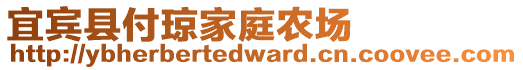 宜宾县付琼家庭农场
http://ybherbertedward.cn.coovee.com